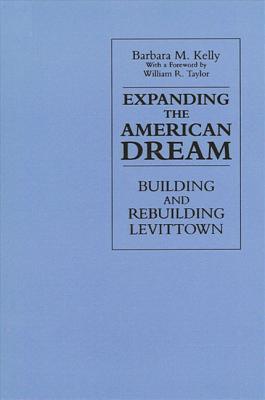 Barbara M. Kelly
With a Foreword by
William R. Taylor

EXPANDING
THE
AMERICAN
DREAM

BUILDING
AND
REBUILDING
LEVITTOWN